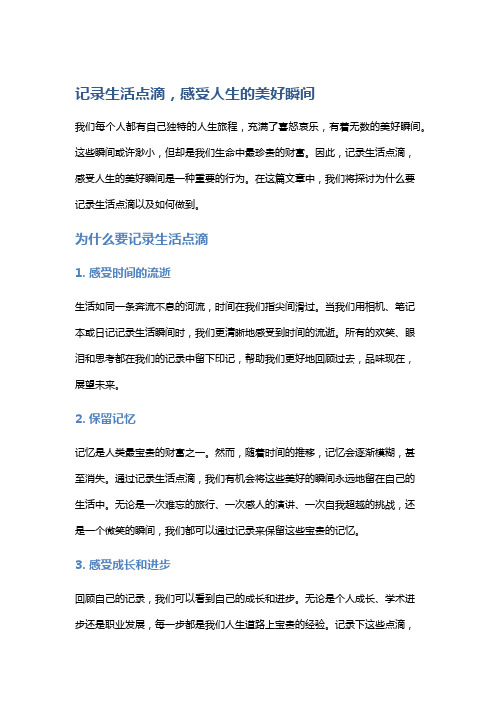 记录生活点滴，感受人生的美好瞬间

我们每个人都有自己独特的人生旅程，充满了喜怒哀乐，有着无数的美好瞬间。这些瞬间或许渺小，但却是我们生命中最珍贵的财富。因此，记录生活点滴，感受人生的美好瞬间是一种重要的行为。在这篇文章中，我们将探讨为什么要记录生活点滴以及如何做到。

为什么要记录生活点滴

1. 感受时间的流逝

生活如同一条奔流不息的河流，时间在我们指尖间滑过。当我们用相机、笔记本或日记记录生活瞬间时，我们更清晰地感受到时间的流逝。所有的欢笑、眼泪和思考都在我们的记录中留下印记，帮助我们更好地回顾过去，品味现在，展望未来。

2. 保留记忆

记忆是人类最宝贵的财富之一。然而，随着时间的推移，记忆会逐渐模糊，甚至消失。通过记录生活点滴，我们有机会将这些美好的瞬间永远地留在自己的生活中。无论是一次难忘的旅行、一次感人的演讲、一次自我超越的挑战，还是一个微笑的瞬间，我们都可以通过记录来保留这些宝贵的记忆。

3. 感受成长和进步

回顾自己的记录，我们可以看到自己的成长和进步。无论是个人成长、学术进步还是职业发展，每一步都是我们人生道路上宝贵的经验。记录下这些点滴，